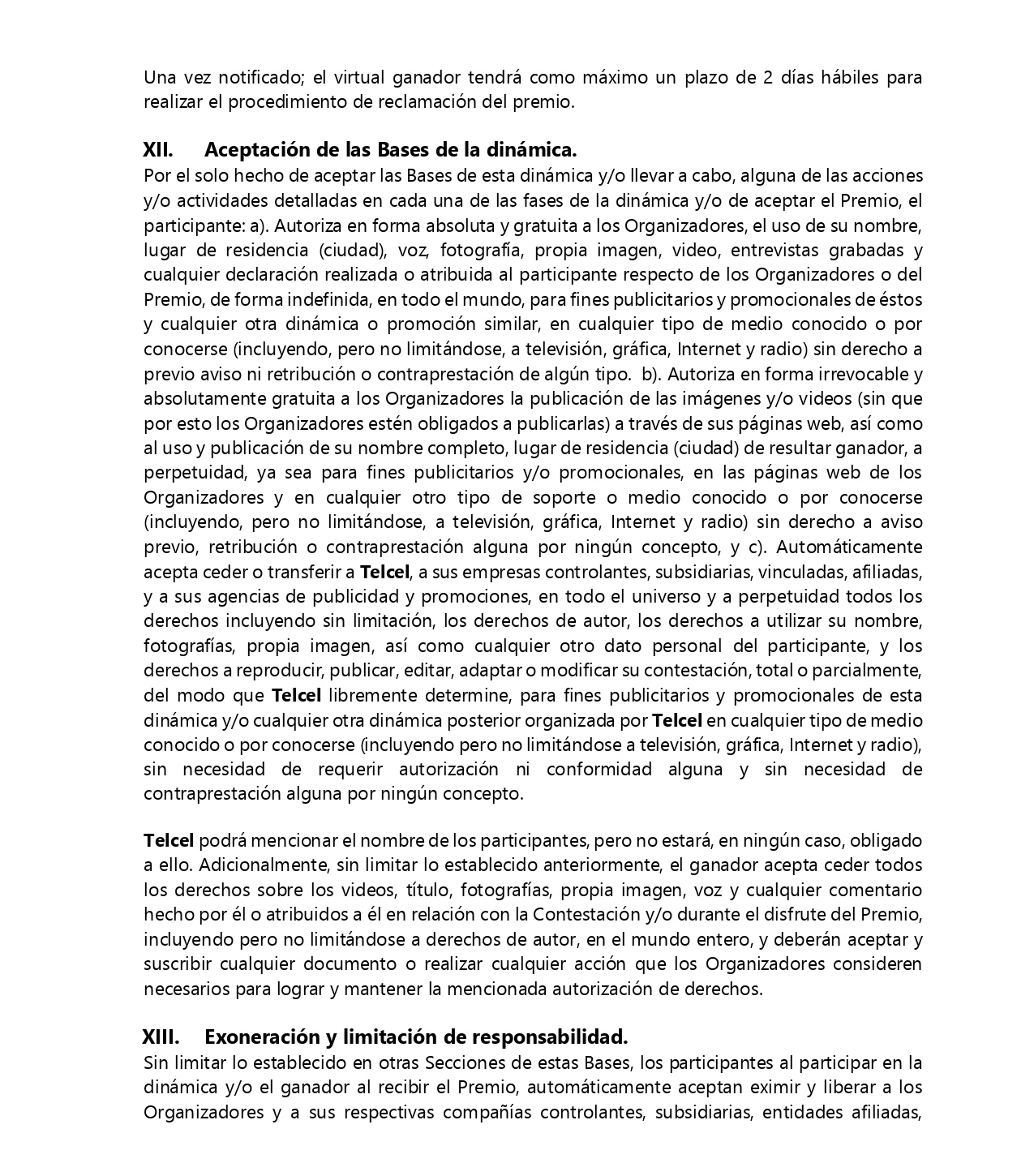 Una vez notificado; el virtual ganador tendrá como máximo un plazo de 2 días hábiles para realizar el procedimiento de reclamación del premio.

XII. Aceptación de las Bases de la dinámica.
Por el solo hecho de aceptar las Bases de esta dinámica y/o llevar a cabo, alguna de las acciones y/o actividades detalladas en cada una de las fases de la dinámica y/o de aceptar el Premio, el participante: a). Autoriza en forma absoluta y gratuita a los Organizadores, el uso de su nombre, lugar de residencia (ciudad), voz, fotografía, propia imagen, video, entrevistas grabadas y cualquier declaración realizada o atribuida al participante respecto de los Organizadores o del Premio, de forma indefinida, en todo el mundo, para fines publicitarios y promocionales de éstos y cualquier otra dinámica o promoción similar, en cualquier tipo de medio conocido o por conocerse (incluyendo, pero no limitándose, a televisión, gráfica, Internet y radio) sin derecho a previo aviso ni retribución o contraprestación de algún tipo. b). Autoriza en forma irrevocable y absolutamente gratuita a los Organizadores la publicación de las imágenes y/o videos (sin que por esto los Organizadores estén obligados a publicarlas) a través de sus páginas web, así como al uso y publicación de su nombre completo, lugar de residencia (ciudad) de resultar ganador, a perpetuidad, ya sea para fines publicitarios y/o promocionales, en las páginas web de los Organizadores y en cualquier otro tipo de soporte o medio conocido o por conocerse (incluyendo, pero no limitándose, a televisión, gráfica, Internet y radio) sin derecho a aviso previo, retribución o contraprestación alguna por ningún concepto, y c). Automáticamente acepta ceder o transferir a Telcel, a sus empresas controlantes, subsidiarias, vinculadas, afiliadas, y a sus agencias de publicidad y promociones, en todo el universo y a perpetuidad todos los derechos incluyendo sin limitación, los derechos de autor, los derechos a utilizar su nombre, fotografías, propia imagen, así como cualquier otro dato personal del participante, y los derechos a reproducir, publicar, editar, adaptar o modificar su contestación, total o parcialmente, del modo que Telcel libremente determine, para fines publicitarios y promocionales de esta dinámica y/o cualquier otra dinámica posterior organizada por Telcel en cualquier tipo de medio conocido o por conocerse (incluyendo pero no limitándose a televisión, gráfica, Internet y radio), sin necesidad de requerir autorización ni conformidad alguna y sin necesidad de contraprestación alguna por ningún concepto.

Telcel podrá mencionar el nombre de los participantes, pero no estará, en ningún caso, obligado a ello. Adicionalmente, sin limitar lo establecido anteriormente, el ganador acepta ceder todos los derechos sobre los videos, título, fotografías, propia imagen, voz y cualquier comentario hecho por él o atribuidos a él en relación con la Contestación y/o durante el disfrute del Premio, incluyendo pero no limitándose a derechos de autor, en el mundo entero, y deberán aceptar y suscribir cualquier documento o realizar cualquier acción que los Organizadores consideren necesarios para lograr y mantener la mencionada autorización de derechos.

XIII. Exoneración y limitación de responsabilidad.
Sin limitar lo establecido en otras Secciones de estas Bases, los participantes al participar en la dinámica y/o el ganador al recibir el Premio, automáticamente aceptan eximir y liberar a los Organizadores y a sus respectivas compañías controlantes, subsidiarias, entidades afiliadas,